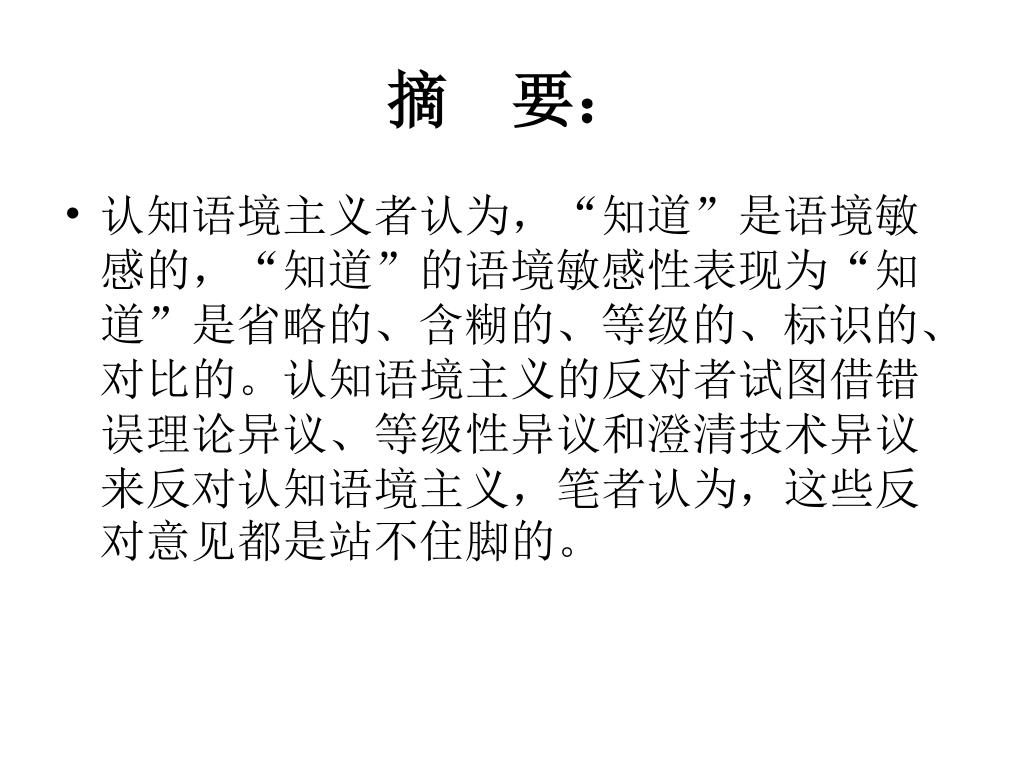 摘　要：

• 认知语境主义者认为，“知道”是语境敏感的，“知道”的语境敏感性表现为“知道”是省略的、含糊的、等级的、标识的、对比的。认知语境主义的反对者试图借错误理论异议、等级性异议和澄清技术异议来反对认知语境主义，笔者认为，这些反对意见都是站不住脚的。